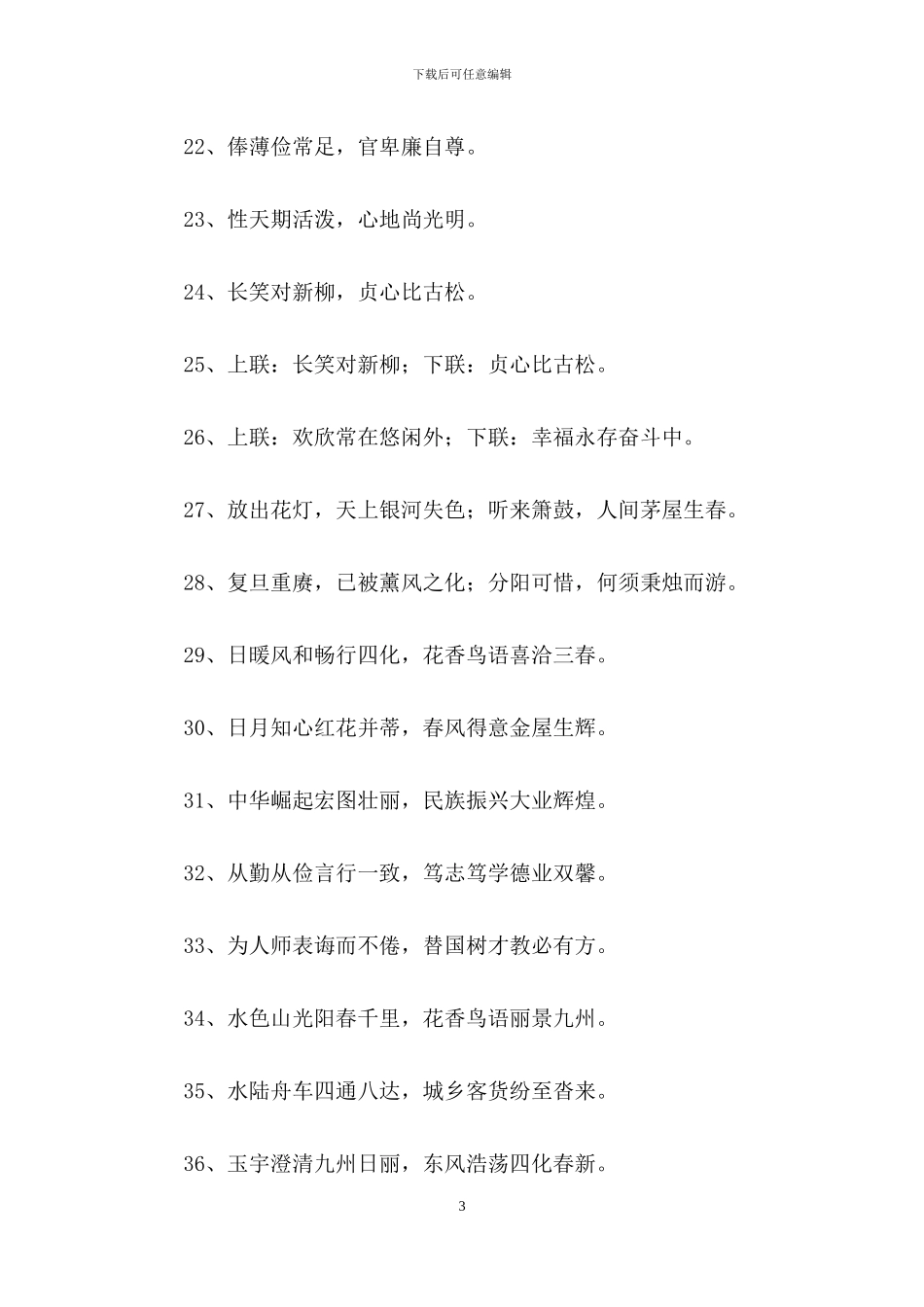 下载后可任意编辑

22、俸薄俭常足，官卑廉自尊。

23、性天期活泼，心地尚光明。

24、长笑对新柳，贞心比古松。

25、上联：长笑对新柳；下联：贞心比古松。

26、上联：欢欣常在悠闲外；下联：幸福永存奋斗中。

27、放出花灯，天上银河失色；听来箫鼓，人间茅屋生春。

28、复旦重赓，已被薰风之化；分阳可惜，何须秉烛而游。

29、日暖风和畅行四化，花香鸟语喜洽三春。

30、日月知心红花并蒂，春风得意金屋生辉。

31、中华崛起宏图壮丽，民族振兴大业辉煌。

32、从勤从俭言行一致，笃志笃学德业双馨。

33、为人师表诲而不倦，替国树才教必有方。

34、水色山光阳春千里，花香鸟语丽景九州。

35、水陆舟车四通八达，城乡客货纷至沓来。

36、玉宇澄清九州日丽，东风浩荡四化春新。

3